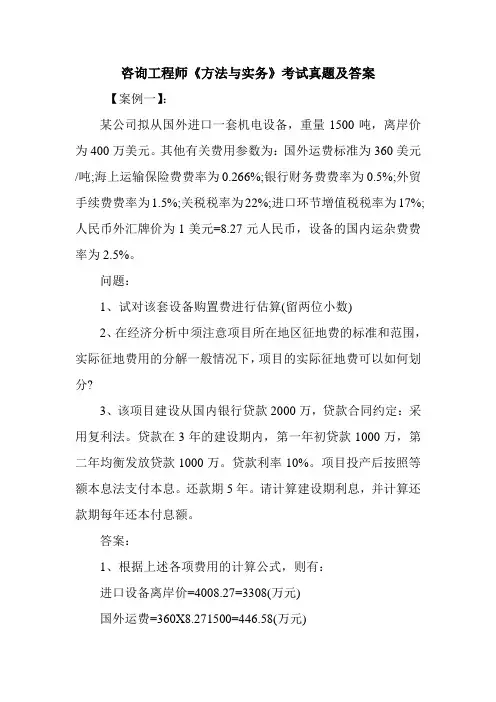 咨询工程师《方法与实务》考试真题及答案

【案例一】:

某公司拟从国外进口一套机电设备，重量 1500 吨，离岸价为 400 万美元。其他有关费用参数为：国外运费标准为 360 美元/吨;海上运输保险费费率为 0.266%;银行财务费费率为 0.5%;外贸手续费费率为 1.5%;关税税率为 22%;进口环节增值税税率为 17%;人民币外汇牌价为 1 美元=8.27 元人民币，设备的国内运杂费费率为 2.5%。

问题：

1、试对该套设备购置费进行估算(留两位小数)

2、在经济分析中须注意项目所在地区征地费的标准和范围，实际征地费用的分解一般情况下，项目的实际征地费可以如何划分?

3、该项目建设从国内银行贷款 2000 万，贷款合同约定：采用复利法。贷款在 3 年的建设期内，第一年初贷款 1000 万，第二年均衡发放贷款 1000 万。贷款利率 10%。项目投产后按照等额本息法支付本息。还款期 5 年。请计算建设期利息，并计算还款期每年还本付息额。

答案：

1、根据上述各项费用的计算公式，则有：

进口设备离岸价=4008.27=3308(万元)

国外运费=360X8.271500=446.58(万元)